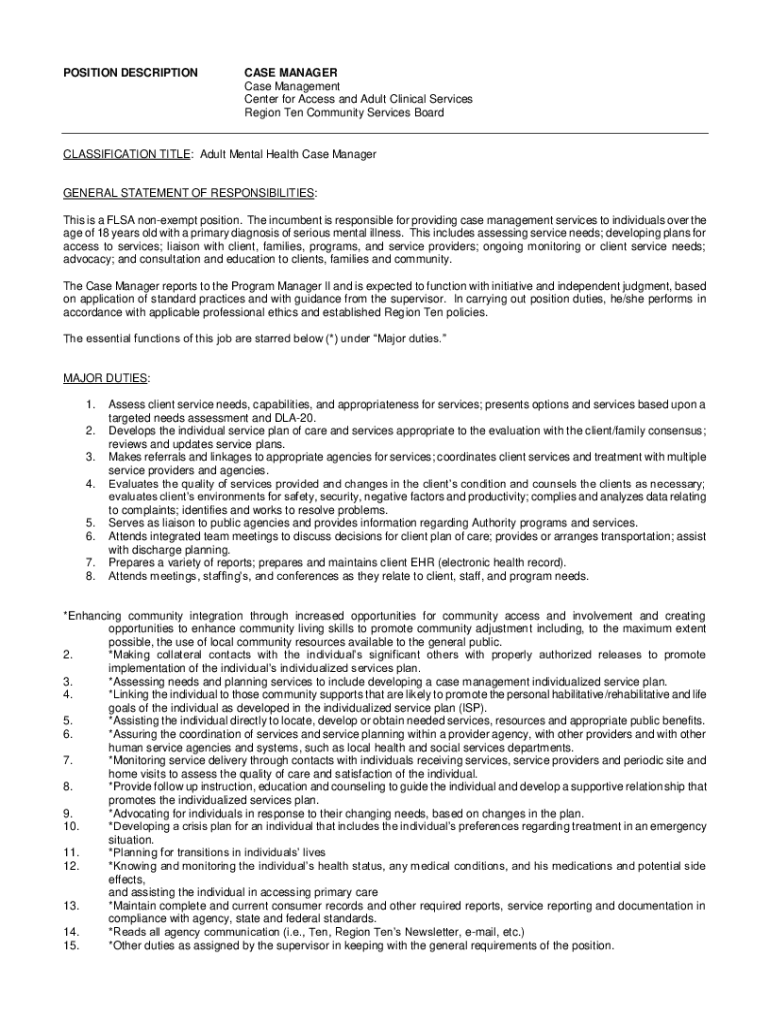 POSITION DESCRIPTION

CASE MANAGER
Case Management
Center for Access and Adult Clinical Services
Region Ten Community Services Board

CLASSIFICATION TITLE: Adult Mental Health Case Manager

GENERAL STATEMENT OF RESPONSIBILITIES:

This is a FLSA non-exempt position. The incumbent is responsible for providing case management services to individuals over the age of 18 years old with a primary diagnosis of serious mental illness. This includes assessing service needs; developing plans for access to services; liaison with client, families, programs, and service providers; ongoing monitoring or client service needs; advocacy; and consultation and education to clients, families and community.

The Case Manager reports to the Program Manager II and is expected to function with initiative and independent judgment, based on application of standard practices and with guidance from the supervisor. In carrying out position duties, he/she performs in accordance with applicable professional ethics and established Region Ten policies.

The essential functions of this job are starred below (*) under "Major duties."

MAJOR DUTIES:

1. Assess client service needs, capabilities, and appropriateness for services; presents options and services based upon a targeted needs assessment and DLA-20.
2. Develops the individual service plan of care and services appropriate to the evaluation with the client/family consensus; reviews and updates service plans.
3. Makes referrals and linkages to appropriate agencies for services; coordinates client services and treatment with multiple service providers and agencies.
4. Evaluates the quality of services provided and changes in the client's condition and counsels the clients as necessary; evaluates client's environments for safety, security, negative factors and productivity; complies and analyzes data relating to complaints; identifies and works to resolve problems.
5. Serves as liaison to public agencies and provides information regarding Authority programs and services.
6. Attends integrated team meetings to discuss decisions for client plan of care; provides or arranges transportation; assist with discharge planning.
7. Prepares a variety of reports; prepares and maintains client EHR (electronic health record).
8. Attends meetings, staffing's, and conferences as they relate to client, staff, and program needs.

*Enhancing community integration through increased opportunities for community access and involvement and creating opportunities to enhance community living skills to promote community adjustment including, to the maximum extent possible, the use of local community resources available to the general public.
2. *Making collateral contacts with the individual's significant others with properly authorized releases to promote implementation of the individual's individualized services plan.
3. *Assessing needs and planning services to include developing a case management individualized service plan.
4. *Linking the individual to those community supports that are likely to promote the personal habilitative/rehabilitative and life goals of the individual as developed in the individualized service plan (ISP).
5. *Assisting the individual directly to locate, develop or obtain needed services, resources and appropriate public benefits.
6. *Assuring the coordination of services and service planning within a provider agency, with other providers and with other human service agencies and systems, such as local health and social services departments.
7. *Monitoring service delivery through contacts with individuals receiving services, service providers and periodic site and home visits to assess the quality of care and satisfaction of the individual.
8. *Provide follow up instruction, education and counseling to guide the individual and develop a supportive relationship that promotes the individualized services plan.
9. *Advocating for individuals in response to their changing needs, based on changes in the plan.
10. *Developing a crisis plan for an individual that includes the individual's preferences regarding treatment in an emergency situation.
11. *Planning for transitions in individuals' lives
12. *Knowing and monitoring the individual's health status, any medical conditions, and his medications and potential side effects,
and assisting the individual in accessing primary care
13. *Maintain complete and current consumer records and other required reports, service reporting and documentation in compliance with agency, state and federal standards.
14. *Reads all agency communication (i.e., Ten, Region Ten's Newsletter, e-mail, etc.)
15. *Other duties as assigned by the supervisor in keeping with the general requirements of the position.